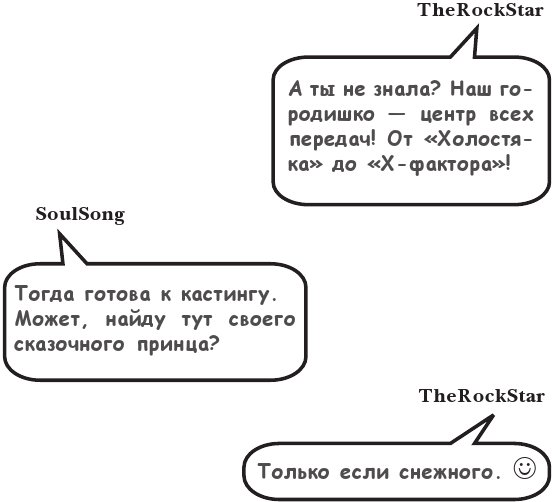 TheRockStar

А ты не знала? Наш городишко — центр всех передач! От «Холостяка» до «Х-фактора»!

SoulSong

Тогда готова к кастингу. Может, найду тут своего сказочного принца?

TheRockStar

Только если снежного. ☺